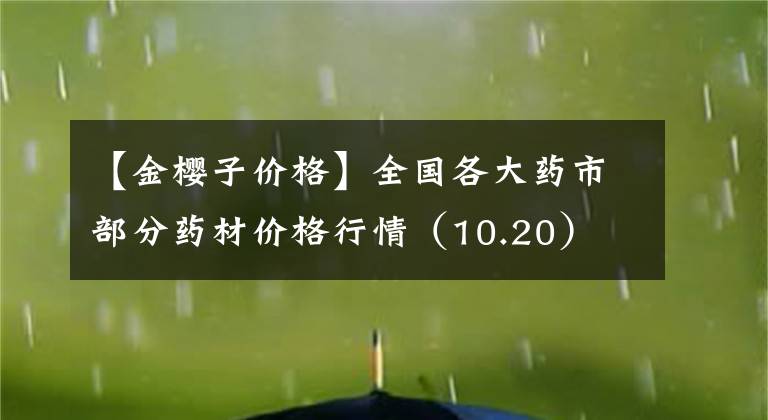 【金樱子价格】全国各大药市部分药材价格行情（10.20）